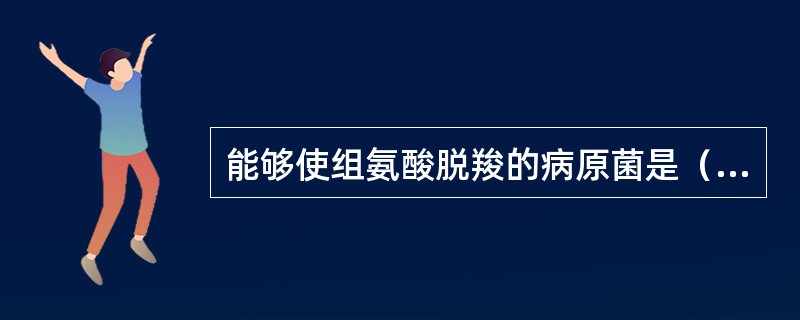 能够使组氨酸脱羧的病原菌是（...